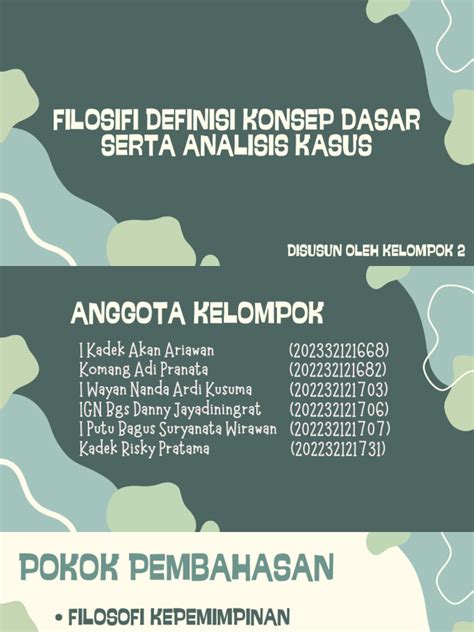 FILOSIFI DEFINISI KONSEP DASAR SERTA ANALISIS KASUS

DISUSUN OLEH KELOMPOK 2

ANGGOTA KELOMPOK

I Kadek Akan Ariawan (202332121668)
Komang Adi Pranata (202232121682)
I Wayan Nanda Ardi Kusuma (202232121703)
IGN Bgs Danny Jayadiningrat (202232121706)
I Putu Bagus Suryanata Wirawan (202232121707)
Kadek Risky Pratama (202232121731)

POKOK PEMBAHASAN

• FILOSOFI KEPEMIMPINAN